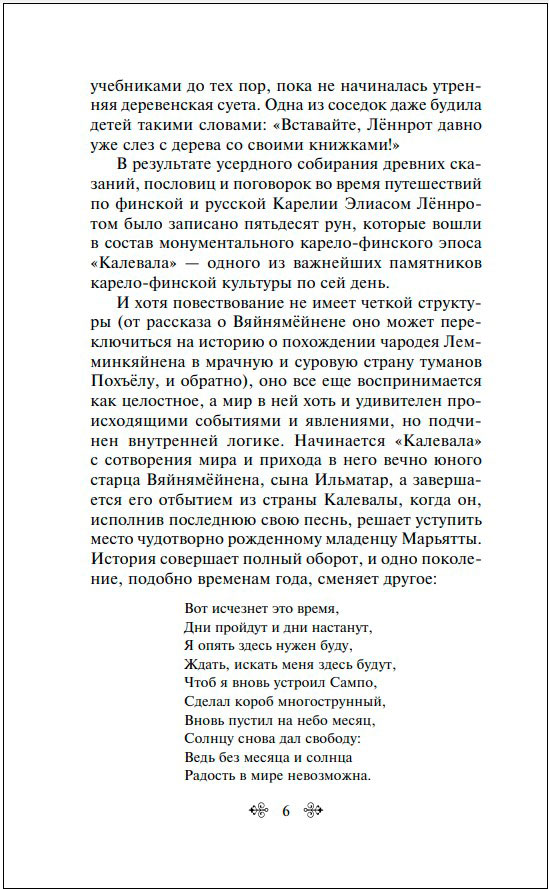 учебниками до тех пор, пока не начиналась утренняя деревенская суета. Одна из соседок даже будила детей такими словами: «Вставайте, Лённрот давно уже слез с дерева со своими книжками!»

В результате усердного собирания древних сказаний, пословиц и поговорок во время путешествий по финской и русской Карелии Элиасом Лённротом было записано пятьдесят рун, которые вошли в состав монументального карело-финского эпоса «Калевала» — одного из важнейших памятников карело-финской культуры по сей день.

И хотя повествование не имеет четкой структуры (от рассказа о Вяйнямёйнене оно может переключиться на историю о похождении чародея Лемминкяйнена в мрачную и суровую страну туманов Похъёлу, и обратно), оно все еще воспринимается как целостное, а мир в ней хоть и удивителен происходящими событиями и явлениями, но подчинен внутренней логике. Начинается «Калевала» с сотворения мира и прихода в него вечно юного старца Вяйнямёйнена, сына Ильматар, а завершается его отбытием из страны Калевалы, когда он, исполнив последнюю свою песнь, решает уступить место чудотворно рожденному младенцу Марьятты. История совершает полный оборот, и одно поколение, подобно временам года, сменяет другое:

Вот исчезнет это время,
Дни пройдут и дни настанут,
Я опять здесь нужен буду,
Ждать, искать меня здесь будут,
Чтоб я вновь устроил Сампо,
Сделал короб многострунный,
Вновь пустил на небо месяц,
Солнцу снова дал свободу:
Ведь без месяца и солнца
Радость в мире невозможна.

6